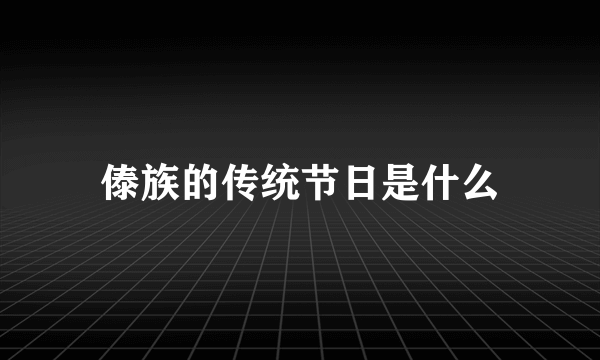 傣族的传统节日是什么